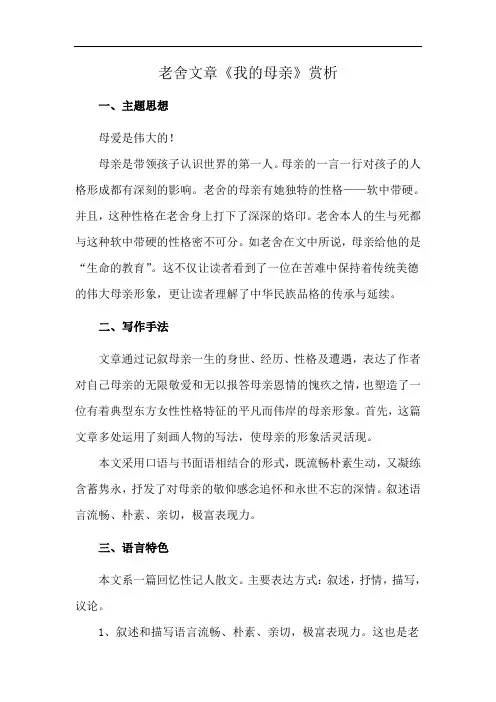 老舍文章《我的母亲》赏析

一、主题思想

母爱是伟大的！

母亲是带领孩子认识世界的第一人。母亲的一言一行对孩子的人格形成都有深刻的影响。老舍的母亲有她独特的性格——软中带硬。并且，这种性格在老舍身上打下了深深的烙印。老舍本人的生与死都与这种软中带硬的性格密不可分。如老舍在文中所说，母亲给他的是“生命的教育”。这不仅让读者看到了一位在苦难中保持着传统美德的伟大母亲形象，更让读者理解了中华民族品格的传承与延续。

二、写作手法

文章通过记叙母亲一生的身世、经历、性格及遭遇，表达了作者对自己母亲的无限敬爱和无以报答母亲恩情的愧疚之情，也塑造了一位有着典型东方女性性格特征的平凡而伟岸的母亲形象。首先，这篇文章多处运用了刻画人物的写法，使母亲的形象活灵活现。

本文采用口语与书面语相结合的形式，既流畅朴素生动，又凝练含蓄隽永，抒发了对母亲的敬仰感念追怀和永世不忘的深情。叙述语言流畅、朴素、亲切，极富表现力。

三、语言特色

本文系一篇回忆性记人散文。主要表达方式：叙述，抒情，描写，议论。

1、叙述和描写语言流畅、朴素、亲切，极富表现力。这也是老